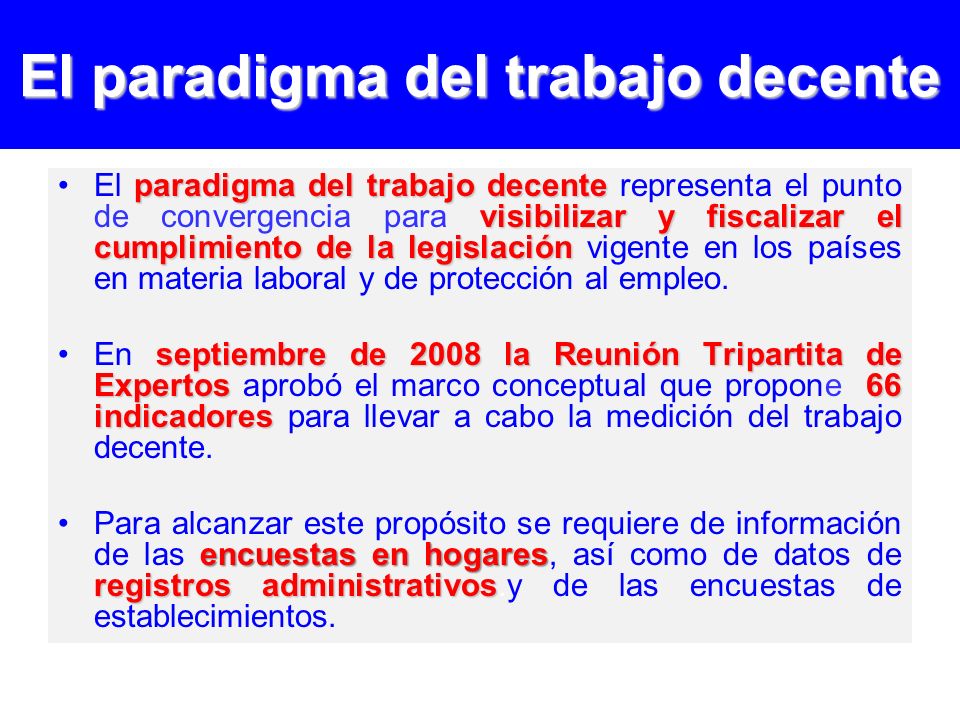 El paradigma del trabajo decente

• El paradigma del trabajo decente representa el punto de convergencia para visibilizar y fiscalizar el cumplimiento de la legislación vigente en los países en materia laboral y de protección al empleo.

• En septiembre de 2008 la Reunión Tripartita de Expertos aprobó el marco conceptual que propone 66 indicadores para llevar a cabo la medición del trabajo decente.

• Para alcanzar este propósito se requiere de información de las encuestas en hogares, así como de datos de registros administrativos y de las encuestas de establecimientos.